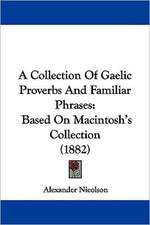 A Collection Of Gaelic Proverbs And Familiar Phrases: Based On Macintosh's Collection (1882)

Alexander Nicolson